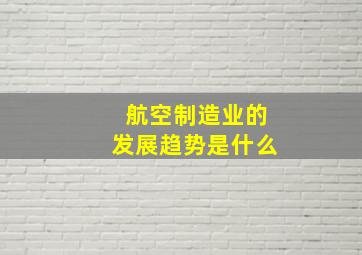 航空制造业的
发展趋势是什么